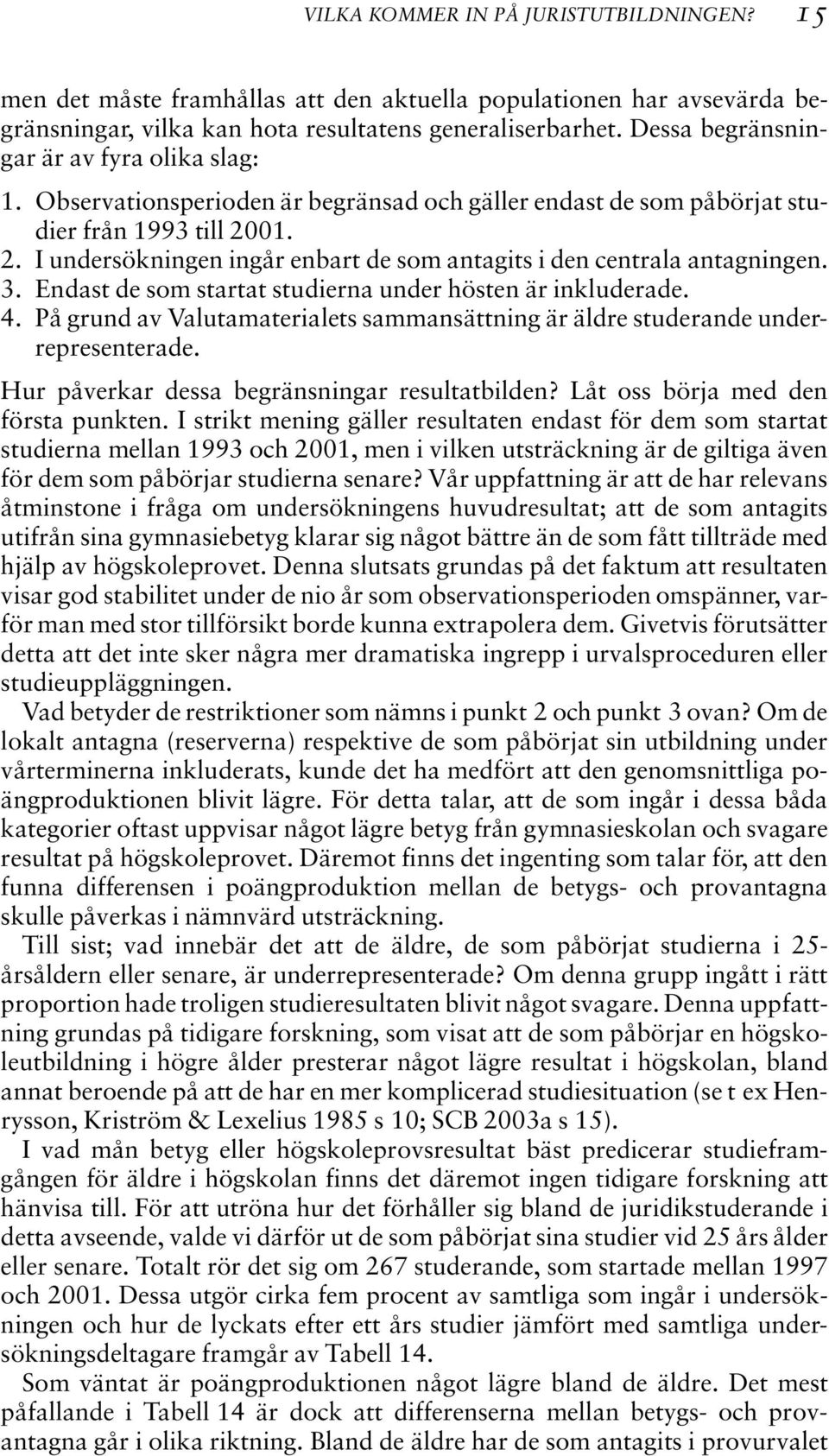 VILKA KOMMER IN PÅ JURISTUTBILDNINGEN? 15

men det måste framhållas att den aktuella populationen har avsevärda begränsningar, vilka kan hota resultatens generaliserbarhet. Dessa begränsningar är av fyra olika slag:

1. Observationsperioden är begränsad och gäller endast de som påbörjat studier från 1993 till 2001.
2. I undersökningen ingår enbart de som antagits i den centrala antagningen.
3. Endast de som startat studierna under hösten är inkluderade.
4. På grund av Valutamaterialets sammansättning är äldre studerande underrepresenterade.

Hur påverkar dessa begränsningar resultatbilden? Låt oss börja med den första punkten. I strikt mening gäller resultaten endast för dem som startat studierna mellan 1993 och 2001, men i vilken utsträckning är de giltiga även för dem som påbörjar studierna senare? Vår uppfattning är att de har relevans åtminstone i fråga om undersökningens huvudresultat; att de som antagits utifrån sina gymnasiebetyg klarar sig något bättre än de som fått tillträde med hjälp av högskoleprovet. Denna slutsats grundas på det faktum att resultaten visar god stabilitet under de nio år som observationsperioden omspänner, varför man med stor tillförsikt borde kunna extrapolera dem. Givetvis förutsätter detta att det inte sker några mer dramatiska ingrepp i urvalsproceduren eller studieuppläggningen.

Vad betyder de restriktioner som nämns i punkt 2 och punkt 3 ovan? Om de lokalt antagna (reserverna) respektive de som påbörjat sin utbildning under vårterminerna inkluderats, kunde det ha medfört att den genomsnittliga poängproduktionen blivit lägre. För detta talar, att de som ingår i dessa båda kategorier oftast uppvisar något lägre betyg från gymnasieskolan och svagare resultat på högskoleprovet. Däremot finns det ingenting som talar för, att den funna differensen i poängproduktion mellan de betygs- och provantagna skulle påverkas i nämnvärd utsträckning.

Till sist; vad innebär det att de äldre, de som påbörjat studierna i 25-årsåldern eller senare, är underrepresenterade? Om denna grupp ingått i rätt proportion hade troligen studieresultaten blivit något svagare. Denna uppfattning grundas på tidigare forskning, som visat att de som påbörjar en högskoleutbildning i högre ålder presterar något lägre resultat i högskolan, bland annat beroende på att de har en mer komplicerad studiesituation (se t ex Henrysson, Kriström & Lexelius 1985 s 10; SCB 2003a s 15).

I vad mån betyg eller högskoleprovsresultat bäst predicerar studieframgången för äldre i högskolan finns det däremot ingen tidigare forskning att hänvisa till. För att utröna hur det förhåller sig bland de juridikstuderande i detta avseende, valde vi därför ut de som påbörjat sina studier vid 25 års ålder eller senare. Totalt rör det sig om 267 studerande, som startade mellan 1997 och 2001. Dessa utgör cirka fem procent av samtliga som ingår i undersökningen och hur de lyckats efter ett års studier jämfört med samtliga undersökningsdeltagare framgår av Tabell 14.

Som väntat är poängproduktionen något lägre bland de äldre. Det mest påfallande i Tabell 14 är dock att differenserna mellan betygs- och provantagna går i olika riktning. Bland de äldre har de som antagits i provurvalet